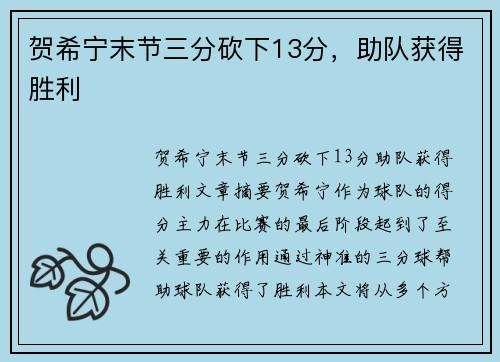 贺希宁末节三分砍下13分，助队获得胜利

贺希宁末节三分砍下13分助队获得胜利文章摘要贺希宁作为球队的得分主力在比赛的最后阶段起到了至关重要的作用通过神准的三分球帮助球队获得了胜利本文将从多个方